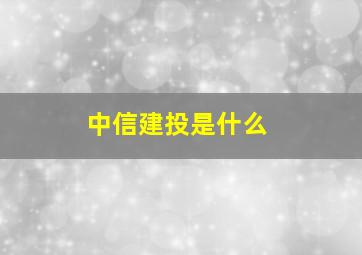 中信建投是什么